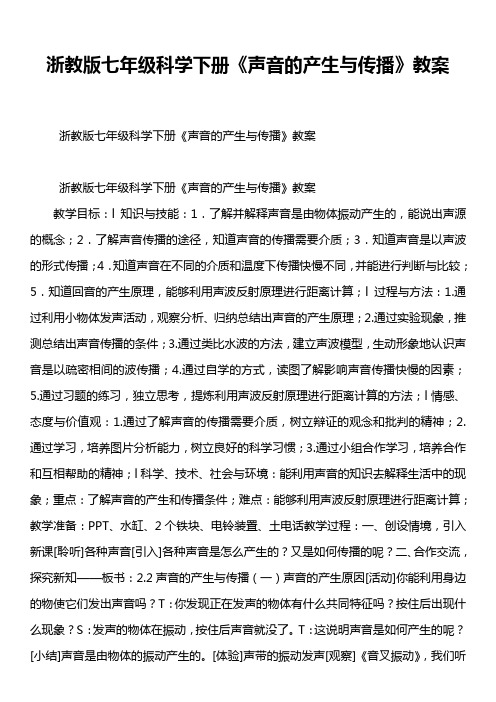 浙教版七年级科学下册《声音的产生与传播》教案

浙教版七年级科学下册《声音的产生与传播》教案

浙教版七年级科学下册《声音的产生与传播》教案

教学目标：l 知识与技能：1．了解并解释声音是由物体振动产生的，能说出声源的概念；2．了解声音传播的途径，知道声音的传播需要介质；3．知道声音是以声波的形式传播；4．知道声音在不同的介质和温度下传播快慢不同，并能进行判断与比较；5．知道回音的产生原理，能够利用声波反射原理进行距离计算；l 过程与方法：1.通过利用小物体发声活动，观察分析、归纳总结出声音的产生原理；2.通过实验现象，推测总结出声音传播的条件；3.通过类比水波的方法，建立声波模型，生动形象地认识声音是以疏密相间的波传播；4.通过自学的方式，读图了解影响声音传播快慢的因素；5.通过习题的练习，独立思考，提炼利用声波反射原理进行距离计算的方法；l 情感、态度与价值观：1.通过了解声音的传播需要介质，树立辩证的观念和批判的精神；2.通过学习，培养图片分析能力，树立良好的科学习惯；3.通过小组合作学习，培养合作和互相帮助的精神；l 科学、技术、社会与环境：能利用声音的知识去解释生活中的现象；重点：了解声音的产生和传播条件；难点：能够利用声波反射原理进行距离计算；教学准备：PPT、水缸、2 个铁块、电铃装置、土电话教学过程：一、创设情境，引入新课[聆听]各种声音[引入]各种声音是怎么产生的？又是如何传播的呢？二、合作交流，探究新知——板书：2.2 声音的产生与传播（一）声音的产生原因[活动]你能利用身边的物使它们发出声音吗？T：你发现正在发声的物体有什么共同特征吗？按住后出现什么现象？S：发声的物体在振动，按住后声音就没了。T：这说明声音是如何产生的呢？[小结]声音是由物体的振动产生的。[体验]声带的振动发声[观察]《音叉振动》，我们听